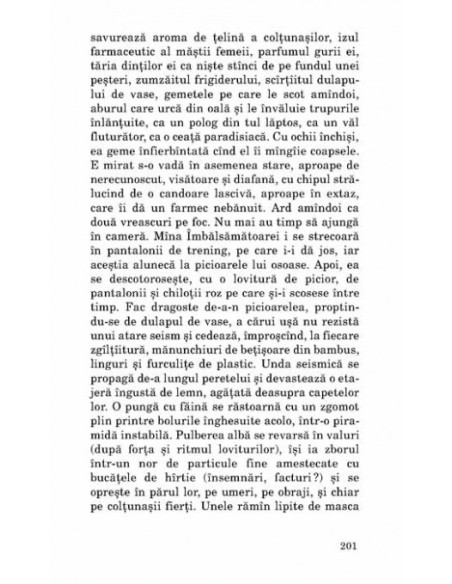 savurează aroma de țelină a colțunașilor, izul farmaceutic al măștii femeii, parfumul gurii ei, tăria dinților ei ca niște stînci de pe fundul unei peșteri, zumzăitul frigiderului, scîrțîitul dulapului de vase, gemetele pe care le scot amîndoi, aburul care urcă din oală și le învăluie trupurile înlănțuite, ca un polog din tul lăptos, ca un văl fluturător, ca o ceață paradisiacă. Cu ochii închiși, ea geme înfierbîntată cînd el îi mîngîie coapsele. E mirat s-o vadă în asemenea stare, aproape de nerecunoscut, visătoare și diafană, cu chipul strălucind de o candoare lascivă, aproape în extaz, care îi dă un farmec nebănuit. Ard amîndoi ca două vreascuri pe foc. Nu mai au timp să ajungă în cameră. Mîna Îmbălsămătoarei i se strecoară în pantalonii de trening, pe care i-i dă jos, iar aceștia alunecă la picioarele lui osoase. Apoi, ea se descotorosește, cu o lovitură de picior, de pantalonii și chiloții roz pe care și-i scosese între timp. Fac dragoste de-a-n picioarelea, proptindu-se de dulapul de vase, a cărui ușă nu rezistă unui atare seism și cedează, împroșcînd, la fiecare zgîlțîitură, mănunchiuri de bețișoare din bambus, linguri și furculițe de plastic. Unda seismică se propagă de-a lungul peretelui și devastează o etajeră îngustă de lemn, agățată deasupra capetelor lor. O pungă cu făină se răstoarnă cu un zgomot plin printre bolurile înghesuite acolo, într-o piramidă instabilă. Pulberea albă se revarsă în valuri (după forța și ritmul loviturilor), își ia zborul într-un nor de particule fine amestecate cu bucățele de hîrtie (însemnări, facturi?) și se oprește în părul lor, pe umeri, pe obraji, și chiar pe colțunașii fierți. Unele rămîn lipite de masca

201